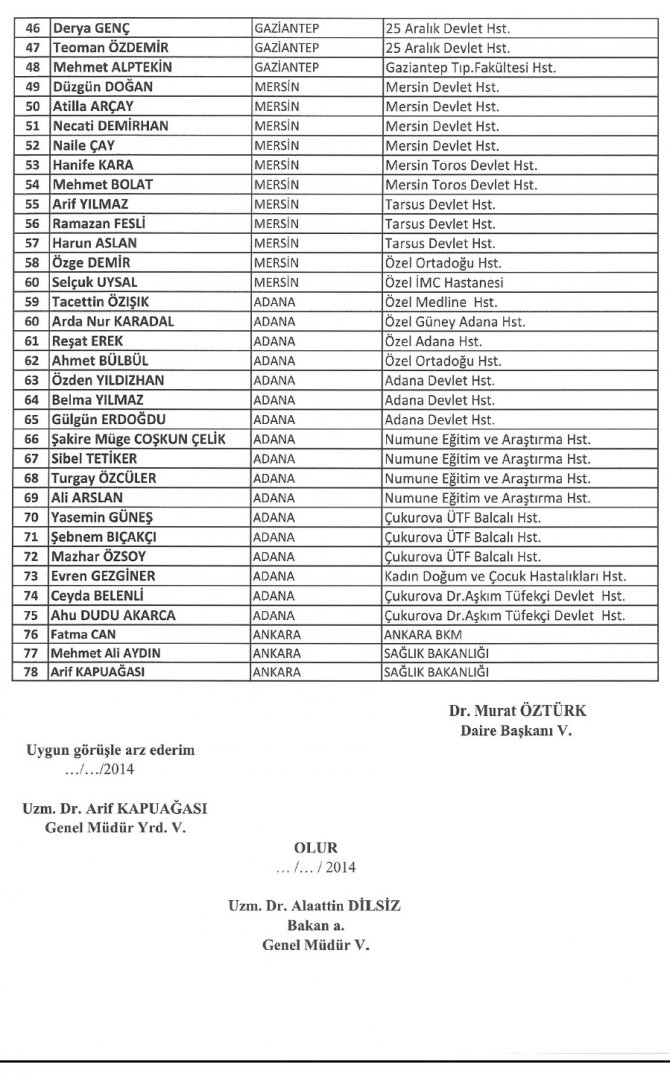 | 46 | Derya GENÇ | GAZİANTEP | 25 Aralık Devlet Hst. |
|---|---|---|---|
| 47 | Teoman ÖZDEMİR | GAZİANTEP | 25 Aralık Devlet Hst. |
| 48 | Mehmet ALPTEKİN | GAZİANTEP | Gaziantep Tıp.Fakültesi Hst. |
| 49 | Düzgün DOĞAN | MERSİN | Mersin Devlet Hst. |
| 50 | Atilla ARÇAY | MERSİN | Mersin Devlet Hst. |
| 51 | Necati DEMİRHAN | MERSİN | Mersin Devlet Hst. |
| 52 | Naile ÇAY | MERSİN | Mersin Devlet Hst. |
| 53 | Hanife KARA | MERSİN | Mersin Toros Devlet Hst. |
| 54 | Mehmet BOLAT | MERSİN | Mersin Toros Devlet Hst. |
| 55 | Arif YILMAZ | MERSİN | Tarsus Devlet Hst. |
| 56 | Ramazan FESLİ | MERSİN | Tarsus Devlet Hst. |
| 57 | Harun ASLAN | MERSİN | Tarsus Devlet Hst. |
| 58 | Özge DEMİR | MERSİN | Özel Ortadoğu Hst. |
| 60 | Selçuk UYSAL | MERSİN | Özel İMC Hastanesi |
| 59 | Tacettin ÖZIŞIK | ADANA | Özel Medline Hst. |
| 60 | Arda Nur KARADAL | ADANA | Özel Güney Adana Hst. |
| 61 | Reşat EREK | ADANA | Özel Adana Hst. |
| 62 | Ahmet BÜLBÜL | ADANA | Özel Ortadoğu Hst. |
| 63 | Özden YILDIZHAN | ADANA | Adana Devlet Hst. |
| 64 | Belma YILMAZ | ADANA | Adana Devlet Hst. |
| 65 | Gülgün ERDOĞDU | ADANA | Adana Devlet Hst. |
| 66 | Şakire Müge COŞKUN ÇELİK | ADANA | Numune Eğitim ve Araştırma Hst. |
| 67 | Sibel TETİKER | ADANA | Numune Eğitim ve Araştırma Hst. |
| 68 | Turgay ÖZCÜLER | ADANA | Numune Eğitim ve Araştırma Hst. |
| 69 | Ali ARSLAN | ADANA | Numune Eğitim ve Araştırma Hst. |
| 70 | Yasemin GÜNEŞ | ADANA | Çukurova ÜTF Balcalı Hst. |
| 71 | Şebnem BIÇAKÇI | ADANA | Çukurova ÜTF Balcalı Hst. |
| 72 | Mazhar ÖZSOY | ADANA | Çukurova ÜTF Balcalı Hst. |
| 73 | Evren GEZGİNER | ADANA | Kadın Doğum ve Çocuk Hastalıkları Hst. |
| 74 | Ceyda BELENLİ | ADANA | Çukurova Dr.Aşkım Tüfekçi Devlet Hst. |
| 75 | Ahu DUDU AKARCA | ADANA | Çukurova Dr.Aşkım Tüfekçi Devlet Hst. |
| 76 | Fatma CAN | ANKARA | ANKARA BKM |
| 77 | Mehmet Ali AYDIN | ANKARA | SAĞLIK BAKANLIĞI |
| 78 | Arif KAPUAĞASI | ANKARA | SAĞLIK BAKANLIĞI |

Dr. Murat ÖZTÜRK
Daire Başkanı V.

Uygun görüşle arz ederim
.../.../2014

Uzm. Dr. Arif KAPUAĞASI
Genel Müdür Yrd. V.

OLUR
... /... / 2014

Uzm. Dr. Alaattin DİLSİZ
Bakan a.
Genel Müdür V.